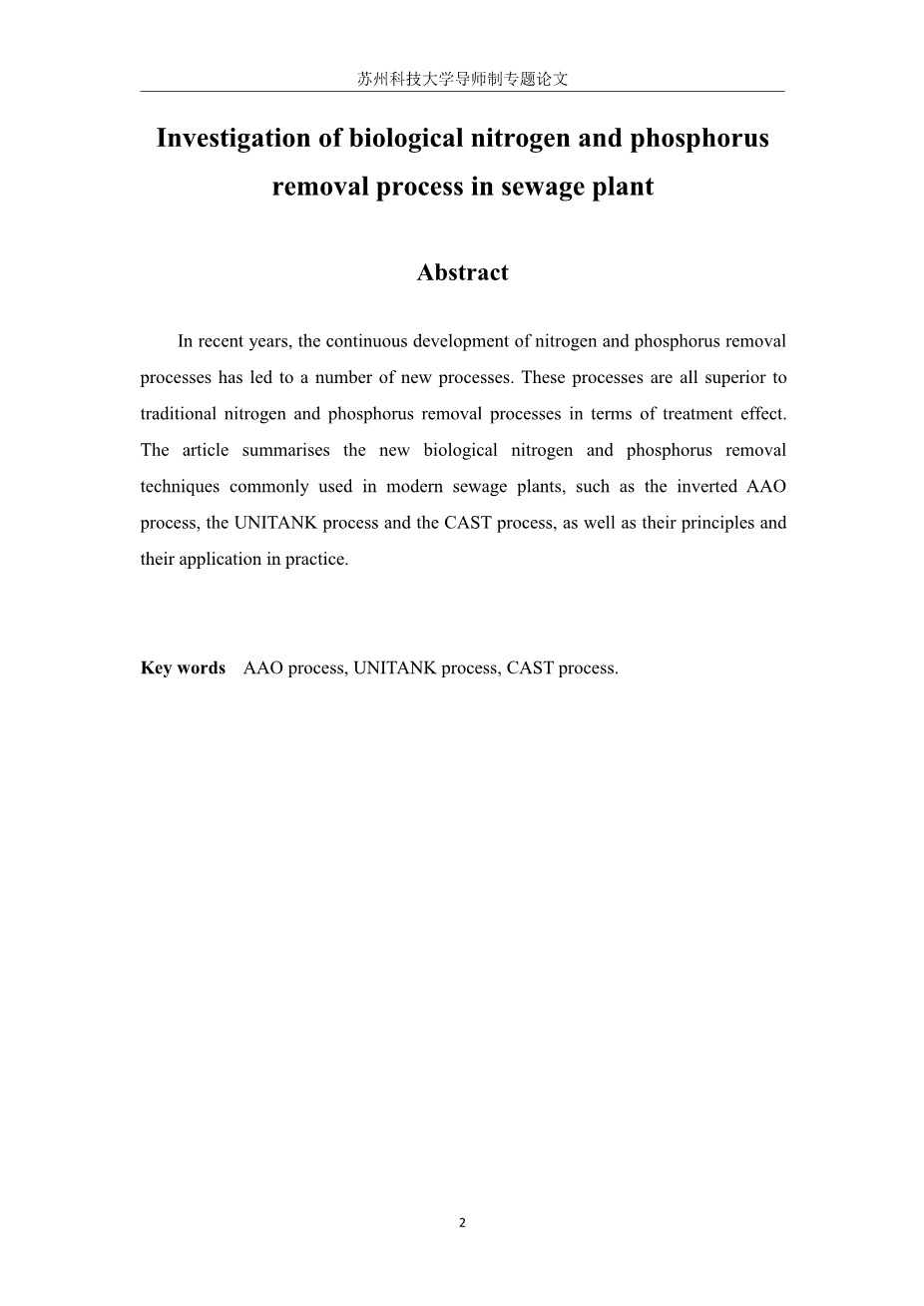 苏州科技大学导师制专题论文

Investigation of biological nitrogen and phosphorus removal process in sewage plant

Abstract

In recent years, the continuous development of nitrogen and phosphorus removal processes has led to a number of new processes. These processes are all superior to traditional nitrogen and phosphorus removal processes in terms of treatment effect. The article summarises the new biological nitrogen and phosphorus removal techniques commonly used in modern sewage plants, such as the inverted AAO process, the UNITANK process and the CAST process, as well as their principles and their application in practice.

Key words AAO process, UNITANK process, CAST process.

2